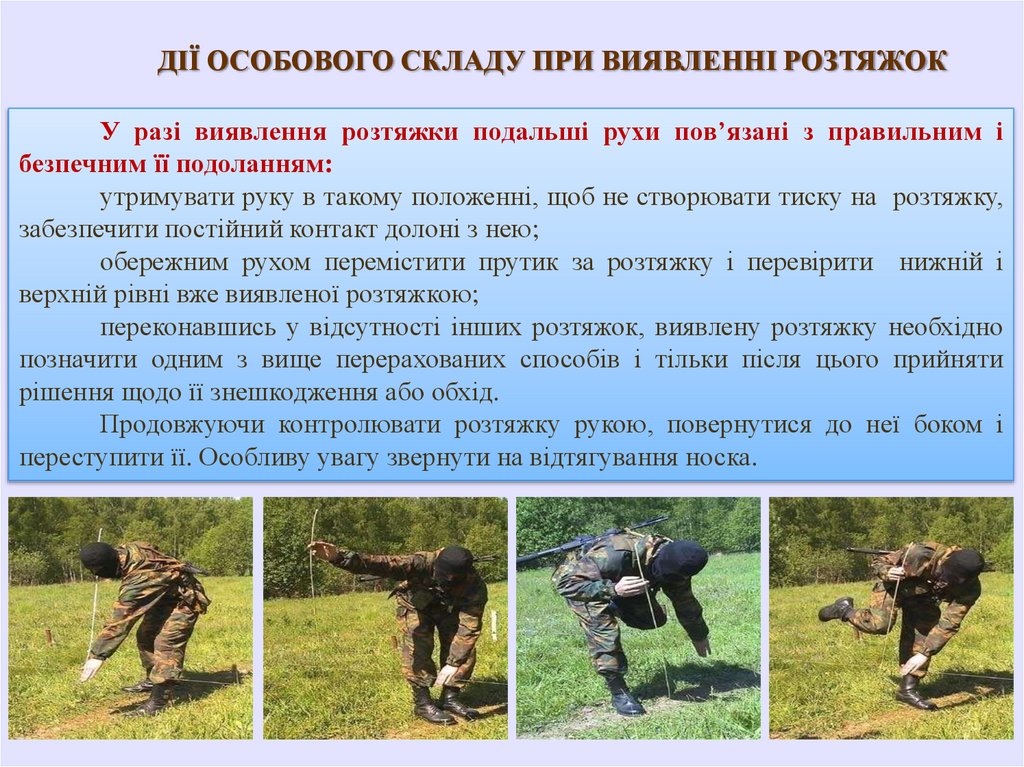 ДІЇ ОСОБОВОГО СКЛАДУ ПРИ ВИЯВЛЕННІ РОЗТЯЖОК

У разі виявлення розтяжки подальші рухи пов’язані з правильним і безпечним її подоланням:

утримувати руку в такому положенні, щоб не створювати тиску на розтяжку, забезпечити постійний контакт долоні з нею;

обережним рухом перемістити прутик за розтяжку і перевірити нижній і верхній рівні вже виявленої розтяжкою;

переконавшись у відсутності інших розтяжок, виявлену розтяжку необхідно позначити одним з вище перерахованих способів і тільки після цього прийняти рішення щодо її знешкодження або обхід.

Продовжуючи контролювати розтяжку рукою, повернутися до неї боком і переступити її. Особливу увагу звернути на відтягування носка.